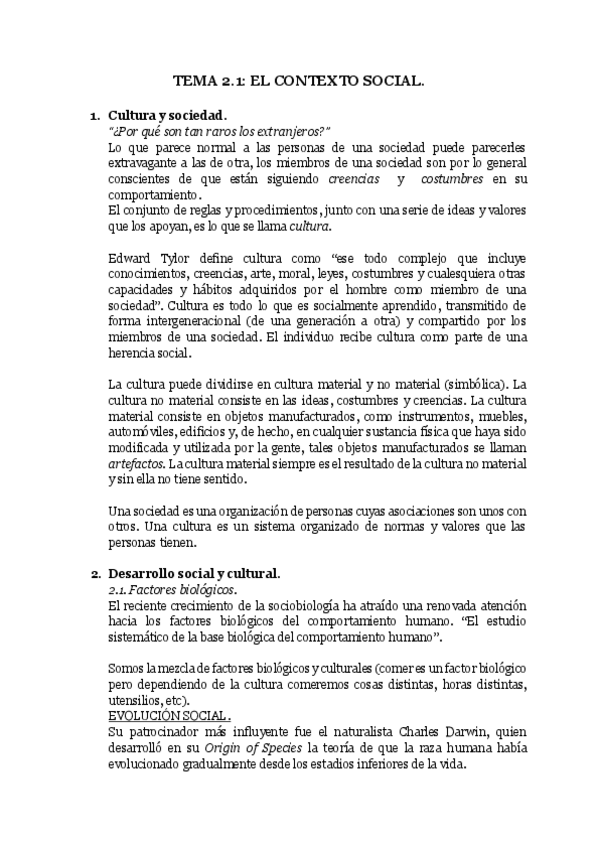 TEMA 2.1: EL CONTEXTO SOCIAL.

1. Cultura y sociedad.
"¿Por qué son tan raros los extranjeros?"
Lo que parece normal a las personas de una sociedad puede parecerles extravagante a las de otra, los miembros de una sociedad son por lo general conscientes de que están siguiendo creencias y costumbres en su comportamiento.
El conjunto de reglas y procedimientos, junto con una serie de ideas y valores que los apoyan, es lo que se llama cultura.

Edward Tylor define cultura como "ese todo complejo que incluye conocimientos, creencias, arte, moral, leyes, costumbres y cualesquiera otras capacidades y hábitos adquiridos por el hombre como miembro de una sociedad". Cultura es todo lo que es socialmente aprendido, transmitido de forma intergeneracional (de una generación a otra) y compartido por los miembros de una sociedad. El individuo recibe cultura como parte de una herencia social.

La cultura puede dividirse en cultura material y no material (simbólica). La cultura no material consiste en las ideas, costumbres y creencias. La cultura material consiste en objetos manufacturados, como instrumentos, muebles, automóviles, edificios y, de hecho, en cualquier sustancia física que haya sido modificada y utilizada por la gente, tales objetos manufacturados se llaman artefactos. La cultura material siempre es el resultado de la cultura no material y sin ella no tiene sentido.

Una sociedad es una organización de personas cuyas asociaciones son unos con otros. Una cultura es un sistema organizado de normas y valores que las personas tienen.

2. Desarrollo social y cultural.
2.1. Factores biológicos.
El reciente crecimiento de la sociobiología ha atraído una renovada atención hacia los factores biológicos del comportamiento humano. "El estudio sistemático de la base biológica del comportamiento humano".

Somos la mezcla de factores biológicos y culturales (comer es un factor biológico pero dependiendo de la cultura comeremos cosas distintas, horas distintas, utensilios, etc).
EVOLUCIÓN SOCIAL.
Su patrocinador más influyente fue el naturalista Charles Darwin, quien desarrolló en su Origin of Species la teoría de que la raza humana había evolucionado gradualmente desde los estadios inferiores de la vida.